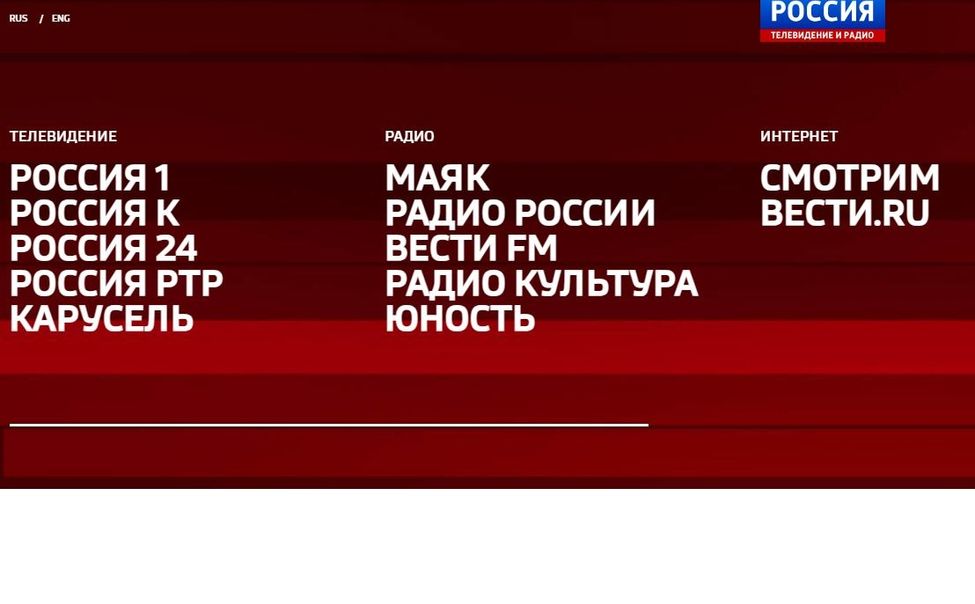 RUS / ENG

РОССИЯ
ТЕЛЕВИДЕНИЕ И РАДИО

ТЕЛЕВИДЕНИЕ

РОССИЯ 1
РОССИЯ К
РОССИЯ 24
РОССИЯ РТР
КАРУСЕЛЬ

РАДИО

МАЯК
РАДИО РОССИИ
ВЕСТИ FM
РАДИО КУЛЬТУРА
ЮНОСТЬ

ИНТЕРНЕТ

СМОТРИМ
ВЕСТИ.RU